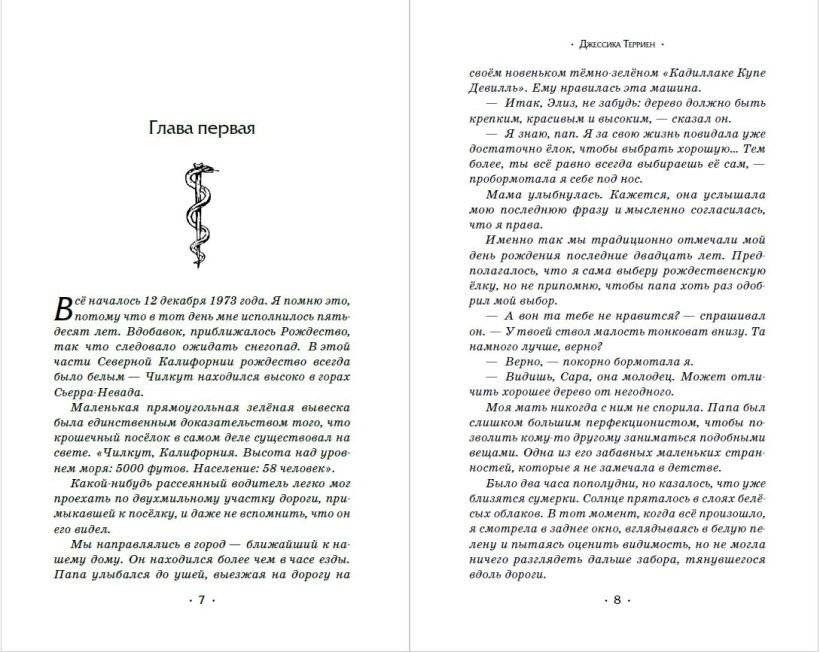 Глава первая

Всё началось 12 декабря 1973 года. Я помню это, потому что в тот день мне исполнилось пятьдесят лет. Вдобавок, приближалось Рождество, так что следовало ожидать снегопад. В этой части Северной Калифорнии рождество всегда было белым — Чилкут находился высоко в горах Сьерра-Невада.

Маленькая прямоугольная зелёная вывеска была единственным доказательством того, что крошечный посёлок в самом деле существовал на свете. «Чилкут, Калифорния. Высота над уровнем моря: 5000 футов. Население: 58 человек».

Какой-нибудь рассеянный водитель легко мог проехать по двухмильному участку дороги, примыкавшей к посёлку, и даже не вспомнить, что он его видел.

Мы направлялись в город — ближайший к нашему дому. Он находился более чем в часе езды. Папа улыбался до ушей, выезжая на дорогу на

· 7 ·

· Джессика Терриен ·

своём новеньком тёмно-зелёном «Кадиллаке Купе Девилль». Ему нравилась эта машина.

— Итак, Элиз, не забудь: дерево должно быть крепким, красивым и высоким, — сказал он.

— Я знаю, пап. Я за свою жизнь повидала уже достаточно ёлок, чтобы выбрать хорошую... Тем более, ты всё равно всегда выбираешь её сам, — пробормотала я себе под нос.

Мама улыбнулась. Кажется, она услышала мою последнюю фразу и мысленно согласилась, что я права.

Именно так мы традиционно отмечали мой день рождения последние двадцать лет. Предполагалось, что я сама выберу рождественскую ёлку, но не припомню, чтобы папа хоть раз одобрил мой выбор.

— А вон та тебе не нравится? — спрашивал он. — У твоей ствол малость тонковат внизу. Та намного лучше, верно?

— Верно, — покорно бормотала я.

— Видишь, Сара, она молодец. Может отличить хорошее дерево от негодного.

Моя мать никогда с ним не спорила. Папа был слишком большим перфекционистом, чтобы позволить кому-то другому заниматься подобными вещами. Одна из его забавных маленьких странностей, которые я не замечала в детстве.

Было два часа пополудни, но казалось, что уже близятся сумерки. Солнце пряталось в слоях белёсых облаков. В тот момент, когда всё произошло, я смотрела в заднее окно, вглядываясь в белую пелену и пытаясь оценить видимость, но не могла ничего разглядеть дальше забора, тянувшегося вдоль дороги.

· 8 ·